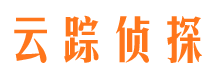 云踪侦探